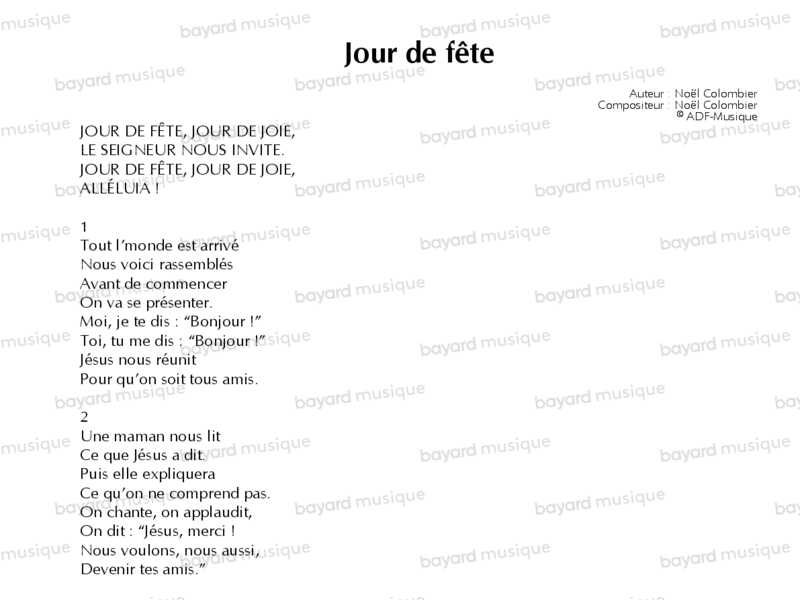 Jour de fête

Auteur : Noël Colombier
Compositeur : Noël Colombier
© ADF-Musique

JOUR DE FÊTE, JOUR DE JOIE,
LE SEIGNEUR NOUS INVITE.
JOUR DE FÊTE, JOUR DE JOIE,
ALLÉLUIA !

1
Tout l'monde est arrivé
Nous voici rassemblés
Avant de commencer
On va se présenter.
Moi, je te dis : "Bonjour !"
Toi, tu me dis : "Bonjour !"
Jésus nous réunit
Pour qu'on soit tous amis.

2
Une maman nous lit
Ce que Jésus a dit.
Puis elle expliquera
Ce qu'on ne comprend pas.
On chante, on applaudit,
On dit : "Jésus, merci !
Nous voulons, nous aussi,
Devenir tes amis."

bayard musique